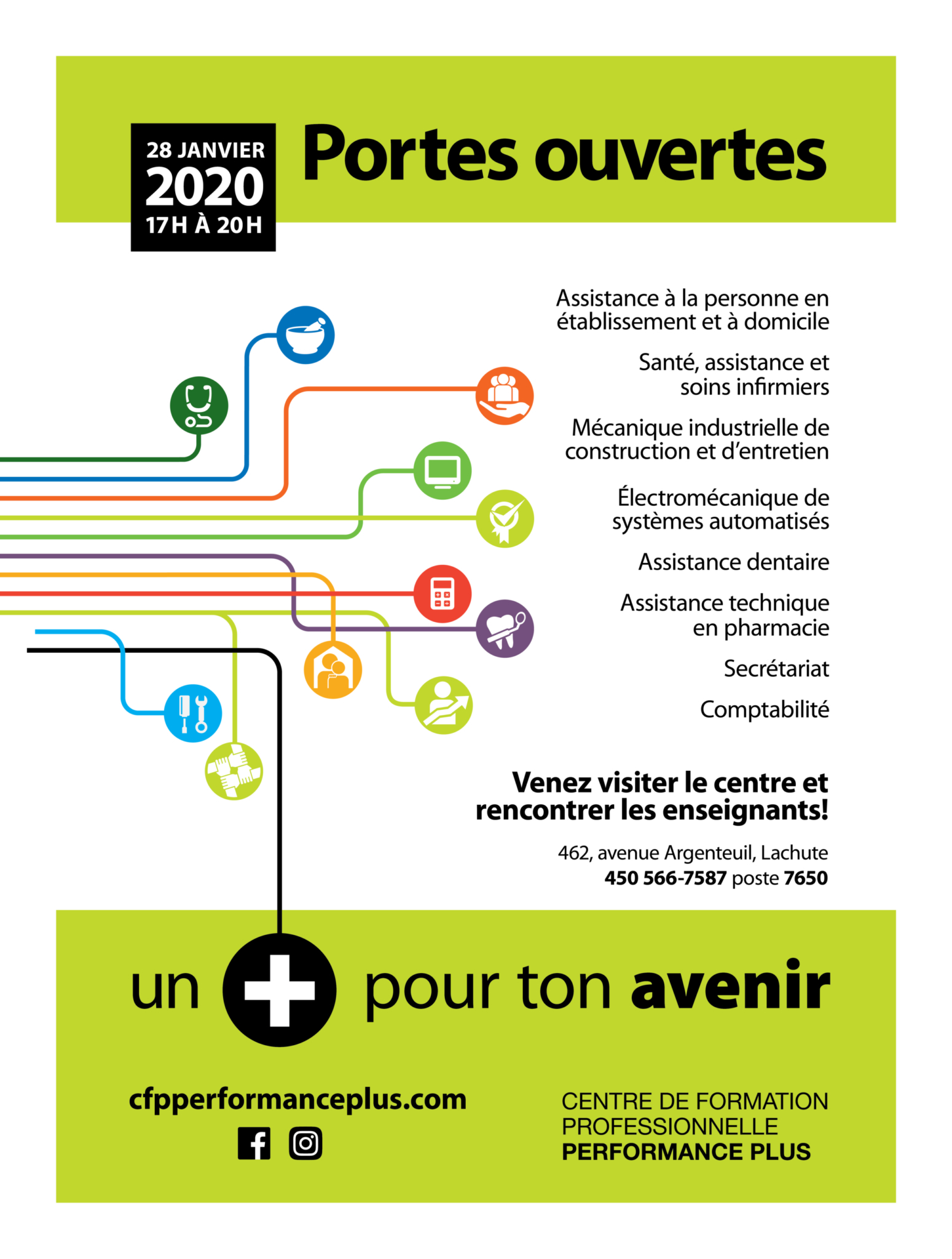 28 JANVIER
2020
17H À 20H

Portes ouvertes

Assistance à la personne en établissement et à domicile

Santé, assistance et soins infirmiers

Mécanique industrielle de construction et d'entretien

Électromécanique de systèmes automatisés

Assistance dentaire

Assistance technique en pharmacie

Secrétariat

Comptabilité

Venez visiter le centre et rencontrer les enseignants!

462, avenue Argenteuil, Lachute
450 566-7587 poste 7650

un + pour ton avenir

cfpperformanceplus.com

CENTRE DE FORMATION PROFESSIONNELLE PERFORMANCE PLUS